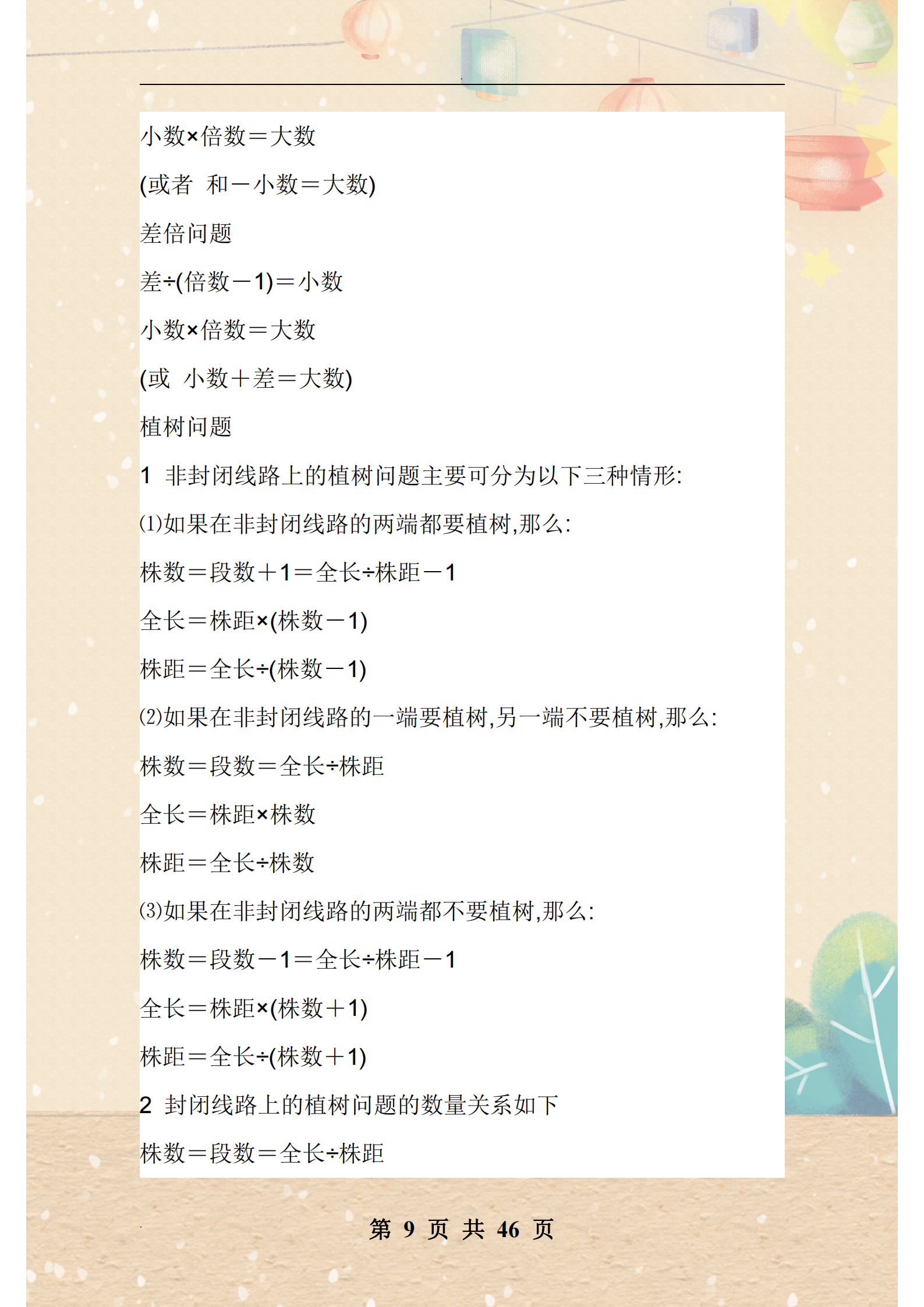 小数×倍数＝大数

(或者 和－小数＝大数)

差倍问题

差÷(倍数－1)＝小数

小数×倍数＝大数

(或 小数＋差＝大数)

植树问题

1 非封闭线路上的植树问题主要可分为以下三种情形:

⑴如果在非封闭线路的两端都要植树,那么:

株数＝段数＋1＝全长÷株距－1

全长＝株距×(株数－1)

株距＝全长÷(株数－1)

⑵如果在非封闭线路的一端要植树,另一端不要植树,那么:

株数＝段数＝全长÷株距

全长＝株距×株数

株距＝全长÷株数

⑶如果在非封闭线路的两端都不要植树,那么:

株数＝段数－1＝全长÷株距－1

全长＝株距×(株数＋1)

株距＝全长÷(株数＋1)

2 封闭线路上的植树问题的数量关系如下

株数＝段数＝全长÷株距

第 9 页 共 46 页